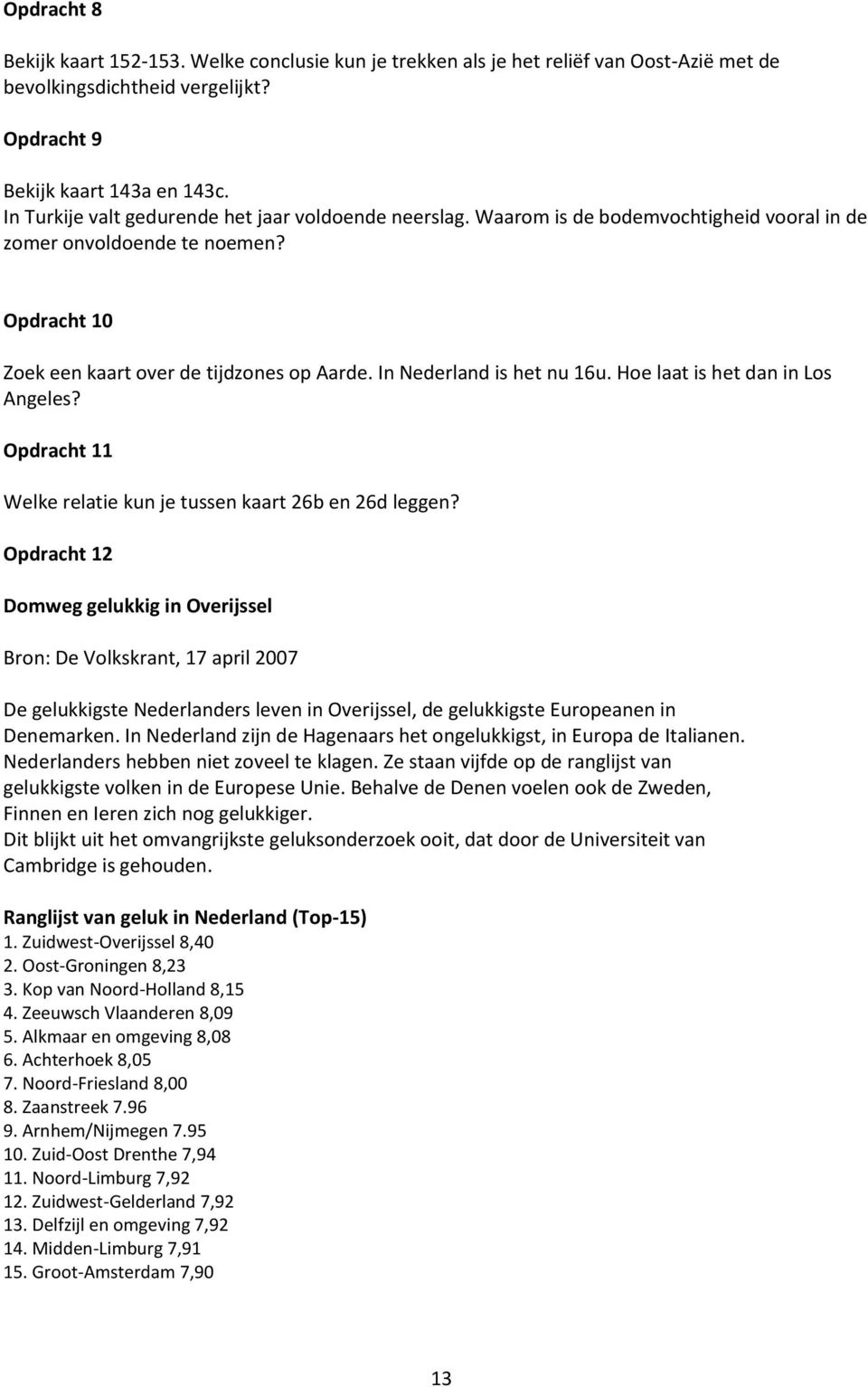 Opdracht 8

Bekijk kaart 152-153. Welke conclusie kun je trekken als je het reliëf van Oost-Azië met de bevolkingsdichtheid vergelijkt?

Opdracht 9

Bekijk kaart 143a en 143c.
In Turkije valt gedurende het jaar voldoende neerslag. Waarom is de bodemvochtigheid vooral in de zomer onvoldoende te noemen?

Opdracht 10

Zoek een kaart over de tijdzones op Aarde. In Nederland is het nu 16u. Hoe laat is het dan in Los Angeles?

Opdracht 11

Welke relatie kun je tussen kaart 26b en 26d leggen?

Opdracht 12

Domweg gelukkig in Overijssel

Bron: De Volkskrant, 17 april 2007

De gelukkigste Nederlanders leven in Overijssel, de gelukkigste Europeanen in Denemarken. In Nederland zijn de Hagenaars het ongelukkigst, in Europa de Italianen. Nederlanders hebben niet zoveel te klagen. Ze staan vijfde op de ranglijst van gelukkigste volken in de Europese Unie. Behalve de Denen voelen ook de Zweden, Finnen en Ieren zich nog gelukkiger.
Dit blijkt uit het omvangrijkste geluksonderzoek ooit, dat door de Universiteit van Cambridge is gehouden.

Ranglijst van geluk in Nederland (Top-15)
1. Zuidwest-Overijssel 8,40
2. Oost-Groningen 8,23
3. Kop van Noord-Holland 8,15
4. Zeeuwsch Vlaanderen 8,09
5. Alkmaar en omgeving 8,08
6. Achterhoek 8,05
7. Noord-Friesland 8,00
8. Zaanstreek 7.96
9. Arnhem/Nijmegen 7.95
10. Zuid-Oost Drenthe 7,94
11. Noord-Limburg 7,92
12. Zuidwest-Gelderland 7,92
13. Delfzijl en omgeving 7,92
14. Midden-Limburg 7,91
15. Groot-Amsterdam 7,90

13